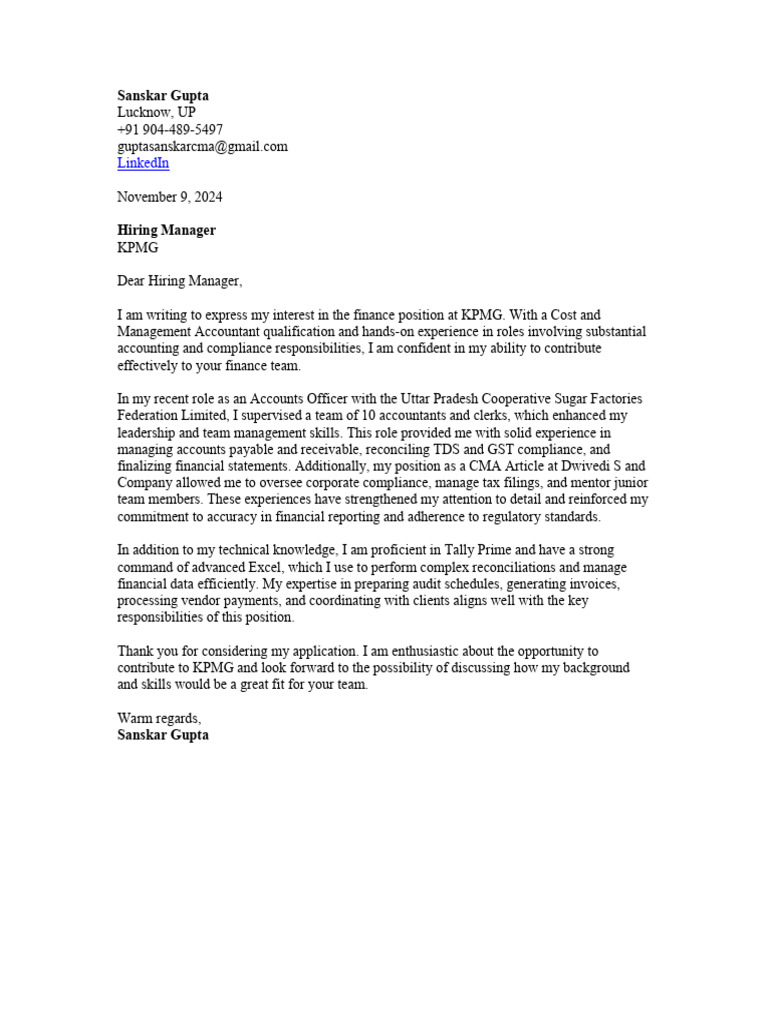 Sanskar Gupta
Lucknow, UP
+91 904-489-5497
guptasanskarcma@gmail.com
LinkedIn

November 9, 2024

Hiring Manager
KPMG

Dear Hiring Manager,

I am writing to express my interest in the finance position at KPMG. With a Cost and Management Accountant qualification and hands-on experience in roles involving substantial accounting and compliance responsibilities, I am confident in my ability to contribute effectively to your finance team.

In my recent role as an Accounts Officer with the Uttar Pradesh Cooperative Sugar Factories Federation Limited, I supervised a team of 10 accountants and clerks, which enhanced my leadership and team management skills. This role provided me with solid experience in managing accounts payable and receivable, reconciling TDS and GST compliance, and finalizing financial statements. Additionally, my position as a CMA Article at Dwivedi S and Company allowed me to oversee corporate compliance, manage tax filings, and mentor junior team members. These experiences have strengthened my attention to detail and reinforced my commitment to accuracy in financial reporting and adherence to regulatory standards.

In addition to my technical knowledge, I am proficient in Tally Prime and have a strong command of advanced Excel, which I use to perform complex reconciliations and manage financial data efficiently. My expertise in preparing audit schedules, generating invoices, processing vendor payments, and coordinating with clients aligns well with the key responsibilities of this position.

Thank you for considering my application. I am enthusiastic about the opportunity to contribute to KPMG and look forward to the possibility of discussing how my background and skills would be a great fit for your team.

Warm regards,
Sanskar Gupta